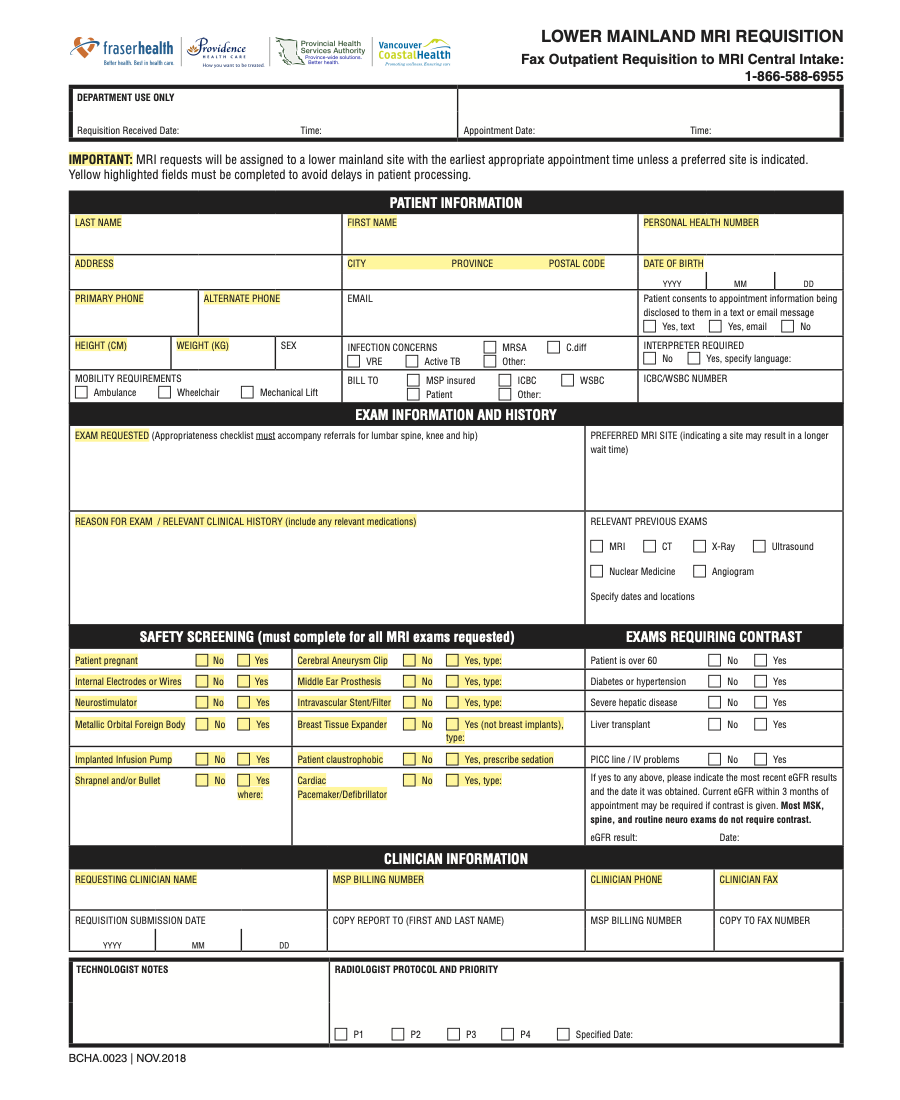 fraserhealth
Better health. Best in health care.
Providence
HEALTH CARE
How you want to be treated.
Provincial Health Services Authority
Province-wide solutions. Better health.
Vancouver CoastalHealth
Promoting wellness. Ensuring care.

LOWER MAINLAND MRI REQUISITION
Fax Outpatient Requisition to MRI Central Intake:
1-866-588-6955

DEPARTMENT USE ONLY
Requisition Received Date: Time: Appointment Date: Time:

IMPORTANT: MRI requests will be assigned to a lower mainland site with the earliest appropriate appointment time unless a preferred site is indicated. Yellow highlighted fields must be completed to avoid delays in patient processing.

PATIENT INFORMATION
LAST NAME
FIRST NAME
PERSONAL HEALTH NUMBER
ADDRESS
CITY PROVINCE POSTAL CODE
DATE OF BIRTH
YYYY MM DD
PRIMARY PHONE
ALTERNATE PHONE
EMAIL
Patient consents to appointment information being disclosed to them in a text or email message
☐ Yes, text ☐ Yes, email ☐ No
HEIGHT (CM)
WEIGHT (KG)
SEX
INFECTION CONCERNS ☐ MRSA ☐ C.diff
☐ VRE ☐ Active TB ☐ Other:
INTERPRETER REQUIRED
☐ No ☐ Yes, specify language:
MOBILITY REQUIREMENTS
☐ Ambulance ☐ Wheelchair ☐ Mechanical Lift
BILL TO ☐ MSP insured ☐ ICBC ☐ WSBC
☐ Patient ☐ Other:
ICBC/WSBC NUMBER

EXAM INFORMATION AND HISTORY
EXAM REQUESTED (Appropriateness checklist must accompany referrals for lumbar spine, knee and hip)
PREFERRED MRI SITE (indicating a site may result in a longer wait time)
REASON FOR EXAM / RELEVANT CLINICAL HISTORY (include any relevant medications)
RELEVANT PREVIOUS EXAMS
☐ MRI ☐ CT ☐ X-Ray ☐ Ultrasound
☐ Nuclear Medicine ☐ Angiogram
Specify dates and locations

SAFETY SCREENING (must complete for all MRI exams requested)
Patient pregnant ☐ No ☐ Yes
Internal Electrodes or Wires ☐ No ☐ Yes
Neurostimulator ☐ No ☐ Yes
Metallic Orbital Foreign Body ☐ No ☐ Yes
Implanted Infusion Pump ☐ No ☐ Yes
Shrapnel and/or Bullet ☐ No ☐ Yes where:
Cerebral Aneurysm Clip ☐ No ☐ Yes, type:
Middle Ear Prosthesis ☐ No ☐ Yes, type:
Intravascular Stent/Filter ☐ No ☐ Yes, type:
Breast Tissue Expander ☐ No ☐ Yes (not breast implants), type:
Patient claustrophobic ☐ No ☐ Yes, prescribe sedation
Cardiac Pacemaker/Defibrillator ☐ No ☐ Yes, type:

EXAMS REQUIRING CONTRAST
Patient is over 60 ☐ No ☐ Yes
Diabetes or hypertension ☐ No ☐ Yes
Severe hepatic disease ☐ No ☐ Yes
Liver transplant ☐ No ☐ Yes
PICC line / IV problems ☐ No ☐ Yes
If yes to any above, please indicate the most recent eGFR results and the date it was obtained. Current eGFR within 3 months of appointment may be required if contrast is given. Most MSK, spine, and routine neuro exams do not require contrast.
eGFR result: Date:

CLINICIAN INFORMATION
REQUESTING CLINICIAN NAME
MSP BILLING NUMBER
CLINICIAN PHONE
CLINICIAN FAX
REQUISITION SUBMISSION DATE
YYYY MM DD
COPY REPORT TO (FIRST AND LAST NAME)
MSP BILLING NUMBER
COPY TO FAX NUMBER

TECHNOLOGIST NOTES
RADIOLOGIST PROTOCOL AND PRIORITY
☐ P1 ☐ P2 ☐ P3 ☐ P4 ☐ Specified Date:

BCHA.0023 | NOV.2018